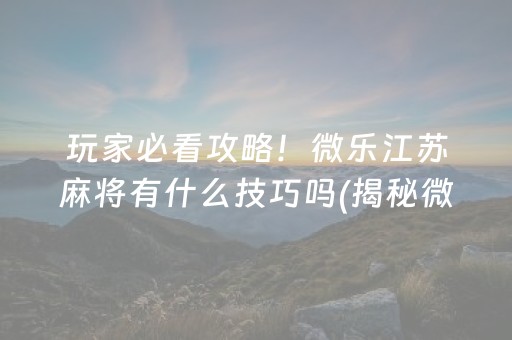 玩家必看攻略！微乐江苏麻将有什么技巧吗(揭秘微